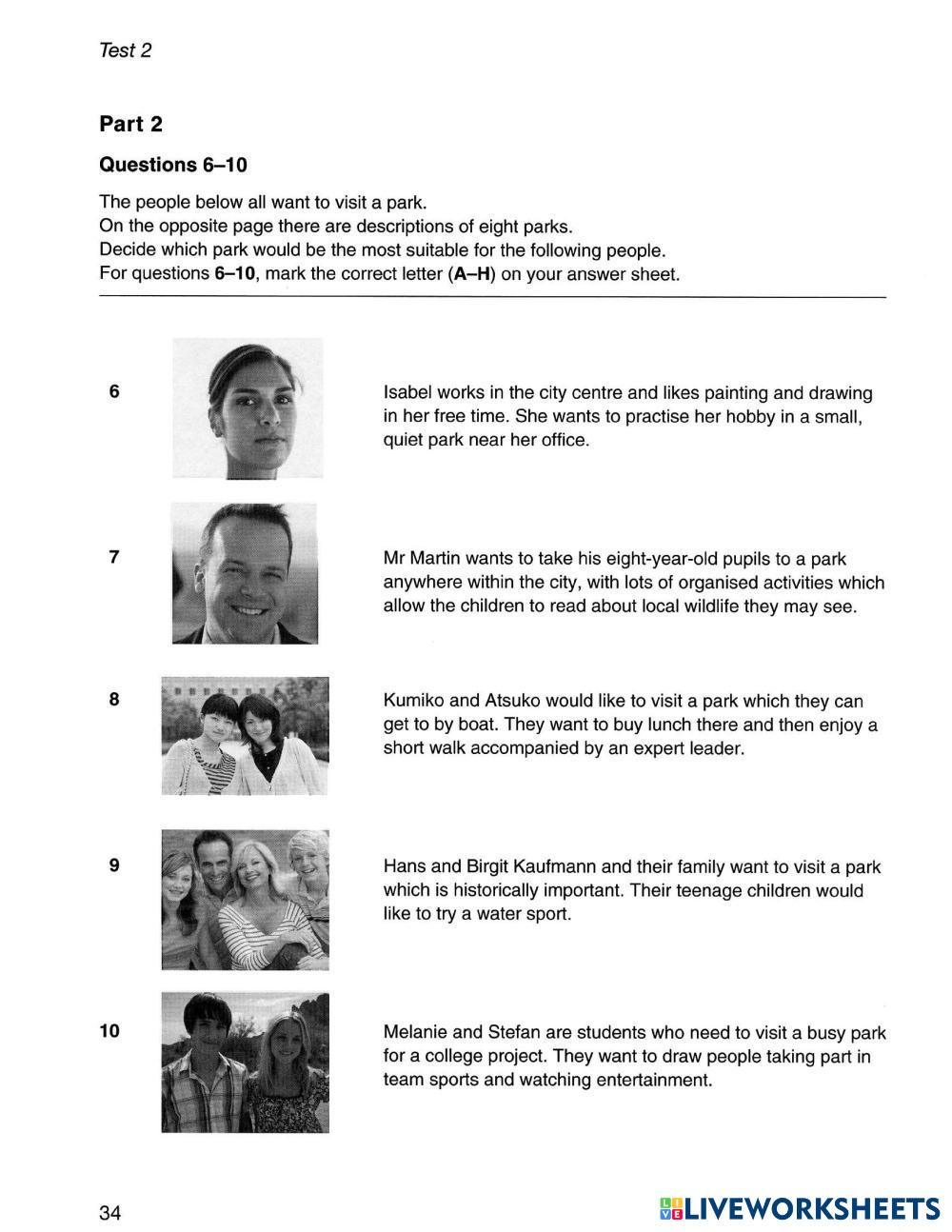 Test 2

Part 2

Questions 6–10

The people below all want to visit a park.
On the opposite page there are descriptions of eight parks.
Decide which park would be the most suitable for the following people.
For questions 6–10, mark the correct letter (A–H) on your answer sheet.

6 Isabel works in the city centre and likes painting and drawing in her free time. She wants to practise her hobby in a small, quiet park near her office.

7 Mr Martin wants to take his eight-year-old pupils to a park anywhere within the city, with lots of organised activities which allow the children to read about local wildlife they may see.

8 Kumiko and Atsuko would like to visit a park which they can get to by boat. They want to buy lunch there and then enjoy a short walk accompanied by an expert leader.

9 Hans and Birgit Kaufmann and their family want to visit a park which is historically important. Their teenage children would like to try a water sport.

10 Melanie and Stefan are students who need to visit a busy park for a college project. They want to draw people taking part in team sports and watching entertainment.

34

LIVEWORKSHEETS